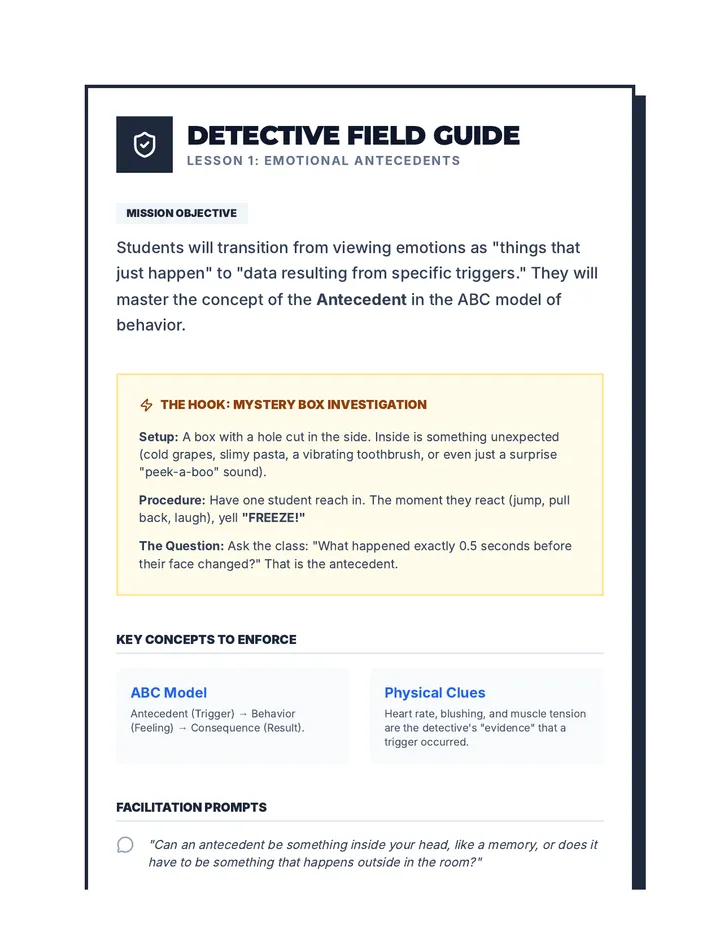 DETECTIVE FIELD GUIDE
LESSON 1: EMOTIONAL ANTECEDENTS

MISSION OBJECTIVE

Students will transition from viewing emotions as "things that just happen" to "data resulting from specific triggers." They will master the concept of the Antecedent in the ABC model of behavior.

THE HOOK: MYSTERY BOX INVESTIGATION

Setup: A box with a hole cut in the side. Inside is something unexpected (cold grapes, slimy pasta, a vibrating toothbrush, or even just a surprise "peek-a-boo" sound).

Procedure: Have one student reach in. The moment they react (jump, pull back, laugh), yell "FREEZE!"

The Question: Ask the class: "What happened exactly 0.5 seconds before their face changed?" That is the antecedent.

KEY CONCEPTS TO ENFORCE

ABC Model
Antecedent (Trigger) → Behavior (Feeling) → Consequence (Result).

Physical Clues
Heart rate, blushing, and muscle tension are the detective's "evidence" that a trigger occurred.

FACILITATION PROMPTS

"Can an antecedent be something inside your head, like a memory, or does it have to be something that happens outside in the room?"